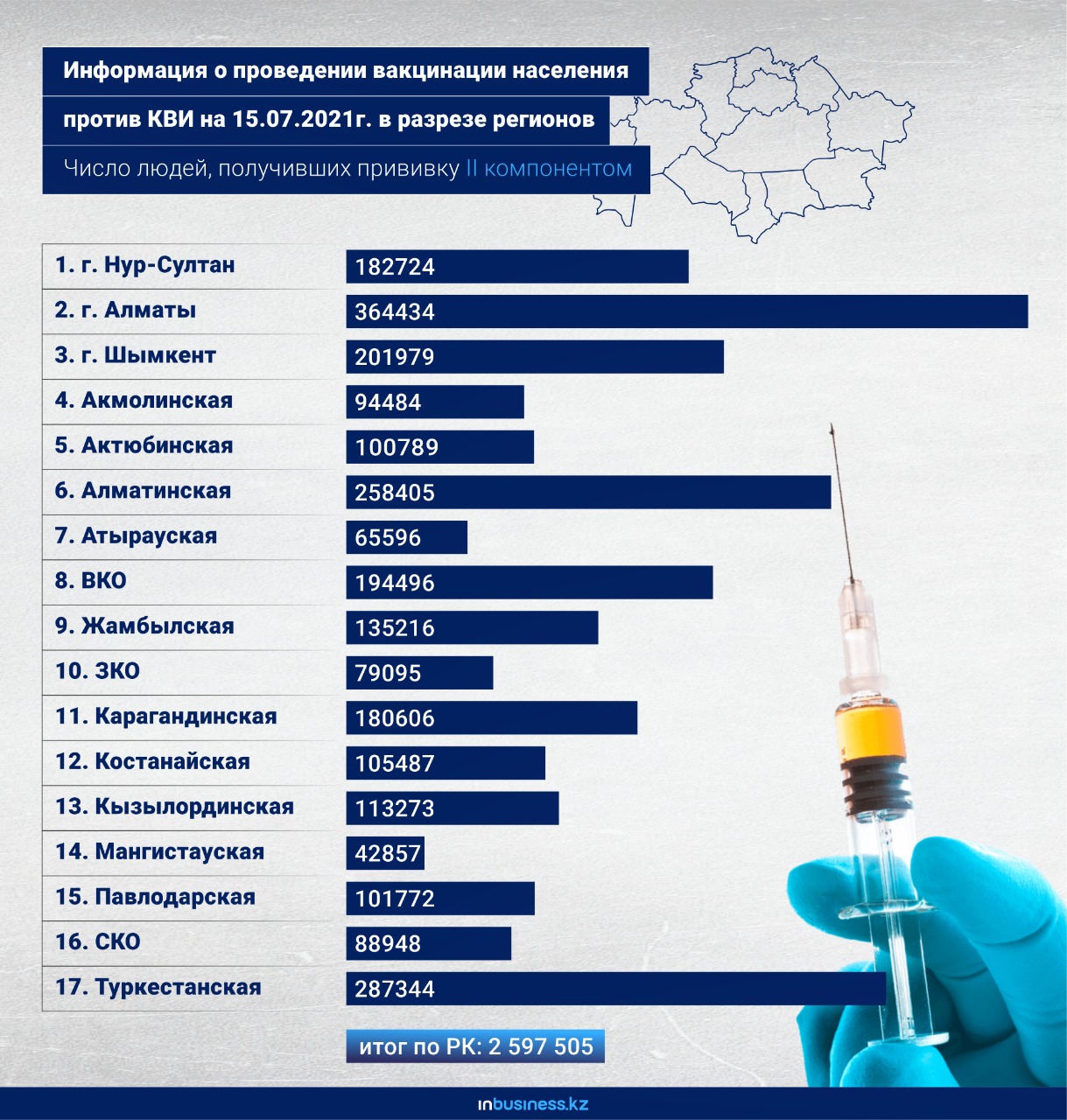 Информация о проведении вакцинации населения против КВИ на 15.07.2021г. в разрезе регионов

Число людей, получивших прививку II компонентом

| | |
|---|---|
| 1. г. Нур-Султан | 182724 |
| 2. г. Алматы | 364434 |
| 3. г. Шымкент | 201979 |
| 4. Акмолинская | 94484 |
| 5. Актюбинская | 100789 |
| 6. Алматинская | 258405 |
| 7. Атырауская | 65596 |
| 8. ВКО | 194496 |
| 9. Жамбылская | 135216 |
| 10. ЗКО | 79095 |
| 11. Карагандинская | 180606 |
| 12. Костанайская | 105487 |
| 13. Кызылординская | 113273 |
| 14. Мангистауская | 42857 |
| 15. Павлодарская | 101772 |
| 16. СКО | 88948 |
| 17. Туркестанская | 287344 |

итог по РК: 2 597 505

inbusiness.kz